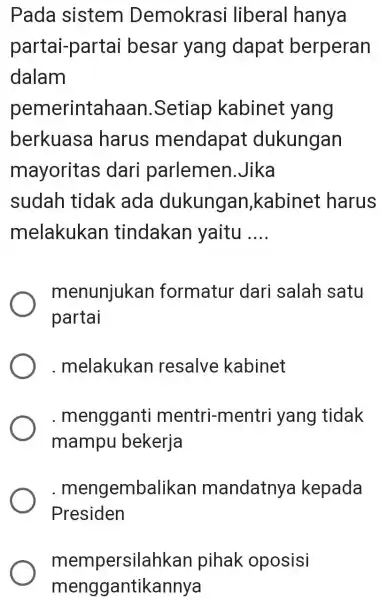 Pada sistem Demokrasi liberal hanya partai-partai besar yang dapat berperan dalam
pemerintahaan.Setiap kabinet yang berkuasa harus mendapat dukungan mayoritas dari parlemen.Jika
sudah tidak ada dukungan,kabinet harus melakukan tindakan yaitu ....

menunjukan formatur dari salah satu partai

. melakukan resalve kabinet

. mengganti mentri-mentri yang tidak mampu bekerja

. mengembalikan mandatnya kepada Presiden

mempersilahkan pihak oposisi menggantikannya